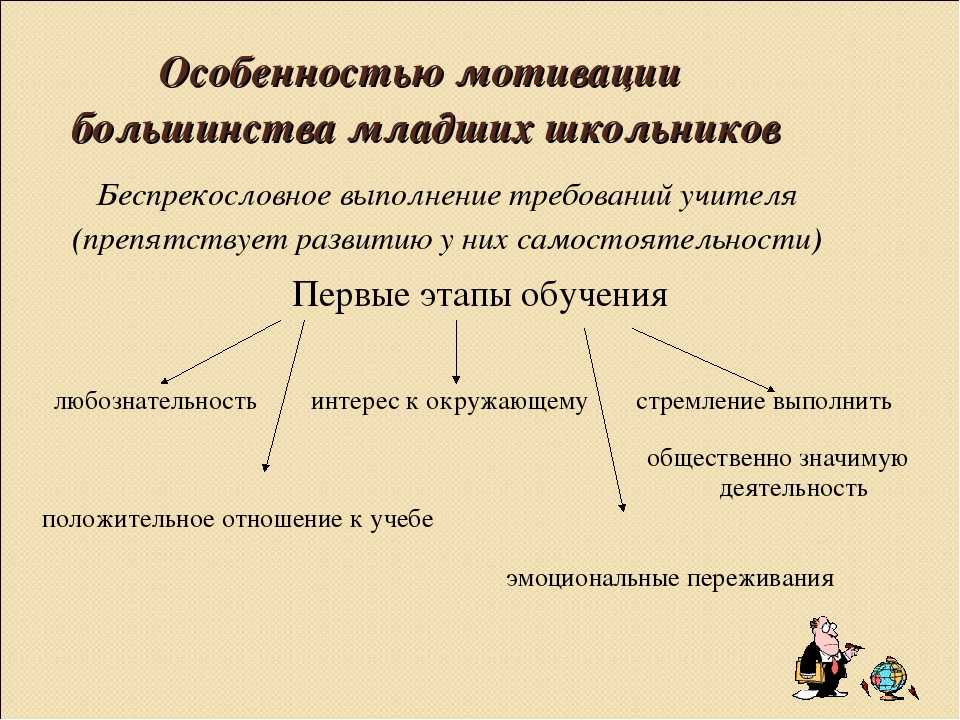 Особенностью мотивации большинства младших школьников

Беспрекословное выполнение требований учителя (препятствует развитию у них самостоятельности)

Первые этапы обучения

любознательность

интерес к окружающему

стремление выполнить общественно значимую деятельность

положительное отношение к учебе

эмоциональные переживания